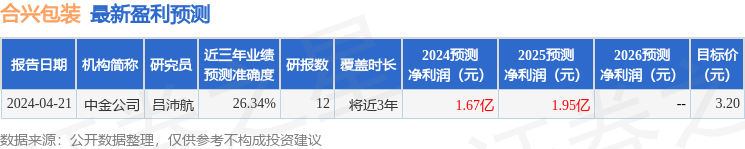 合兴包装 最新盈利预测

| 报告日期 | 机构简称 | 研究员 | 近三年业绩预测准确度 | 研报数 | 覆盖时长 | 2024预测净利润（元） | 2025预测净利润（元） | 2026预测净利润（元） | 目标价(元) |
|---|---|---|---|---|---|---|---|---|---|
| 2024-04-21 | 中金公司 | 吕沛航 | 26.34% | 12 | 将近3年 | 1.67亿 | 1.95亿 | -- | 3.20 |

数据来源：公开数据整理，仅供参考不构成投资建议